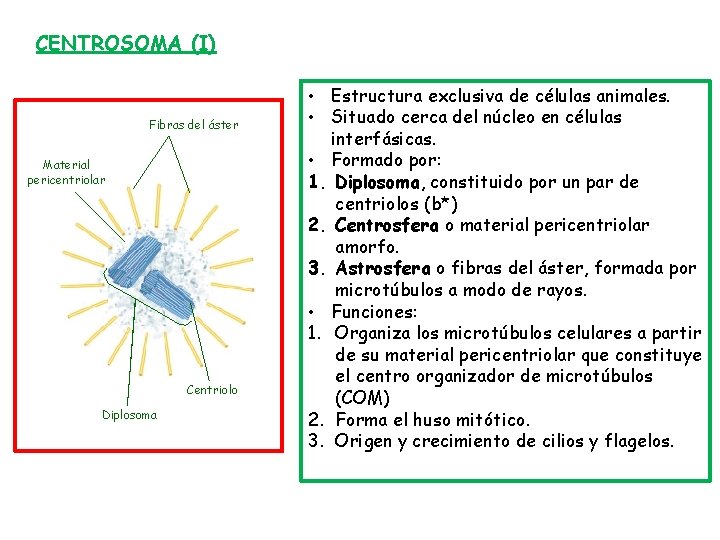 CENTROSOMA (I)

Fibras del áster

Material pericentriolar

Centriolo

Diplosoma

• Estructura exclusiva de células animales.
• Situado cerca del núcleo en células interfásicas.
• Formado por:
1. Diplosoma, constituido por un par de centriolos (b*)
2. Centrosfera o material pericentriolar amorfo.
3. Astrosfera o fibras del áster, formada por microtúbulos a modo de rayos.
• Funciones:
1. Organiza los microtúbulos celulares a partir de su material pericentriolar que constituye el centro organizador de microtúbulos (COM)
2. Forma el huso mitótico.
3. Origen y crecimiento de cilios y flagelos.